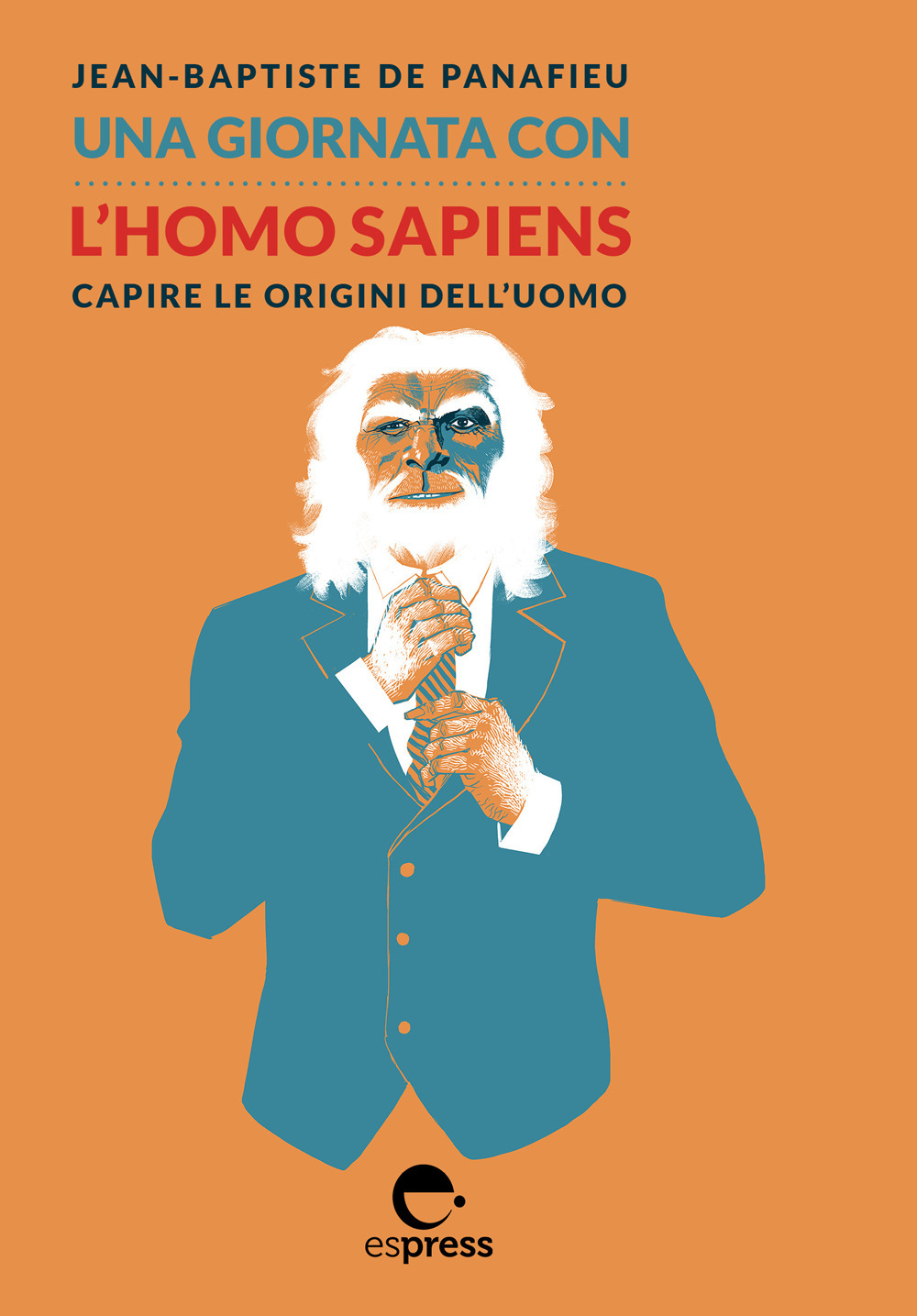 JEAN-BAPTISTE DE PANAFIEU
UNA GIORNATA CON
L'HOMO SAPIENS
CAPIRE LE ORIGINI DELL'UOMO

espress